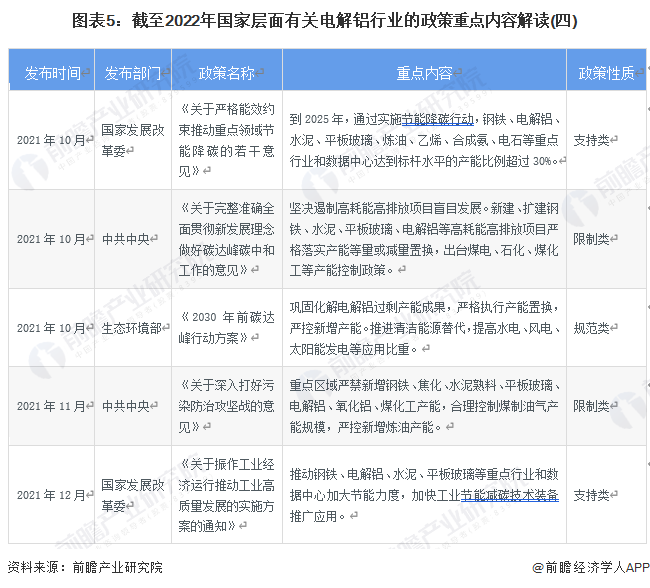 图表5：截至2022年国家层面有关电解铝行业的政策重点内容解读(四)

| 发布时间 | 发布部门 | 政策名称 | 重点内容 | 政策性质 |
|---|---|---|---|---|
| 2021年10月 | 国家发展改革委 | 《关于严格能效约束推动重点领域节能降碳的若干意见》 | 到2025年，通过实施节能降碳行动，钢铁、电解铝、水泥、平板玻璃、炼油、乙烯、合成氨、电石等重点行业和数据中心达到标杆水平的产能比例超过30%。 | 支持类 |
| 2021年10月 | 中共中央 | 《关于完整准确全面贯彻新发展理念做好碳达峰碳中和工作的意见》 | 坚决遏制高耗能高排放项目盲目发展。新建、扩建钢铁、水泥、平板玻璃、电解铝等高耗能高排放项目严格落实产能等量或减量置换，出台煤电、石化、煤化工等产能控制政策。 | 限制类 |
| 2021年10月 | 生态环境部 | 《2030年前碳达峰行动方案》 | 巩固化解电解铝过剩产能成果，严格执行产能置换，严控新增产能。推进清洁能源替代，提高水电、风电、太阳能发电等应用比重。 | 规范类 |
| 2021年11月 | 中共中央 | 《关于深入打好污染防治攻坚战的意见》 | 重点区域严禁新增钢铁、焦化、水泥熟料、平板玻璃、电解铝、氧化铝、煤化工产能，合理控制煤制油气产能规模，严控新增炼油产能。 | 限制类 |
| 2021年12月 | 国家发展改革委 | 《关于振作工业经济运行推动工业高质量发展的实施方案的通知》 | 推动钢铁、电解铝、水泥、平板玻璃等重点行业和数据中心加大节能力度，加快工业节能减碳技术装备推广应用。 | 支持类 |

资料来源：前瞻产业研究院

@前瞻经济学人APP